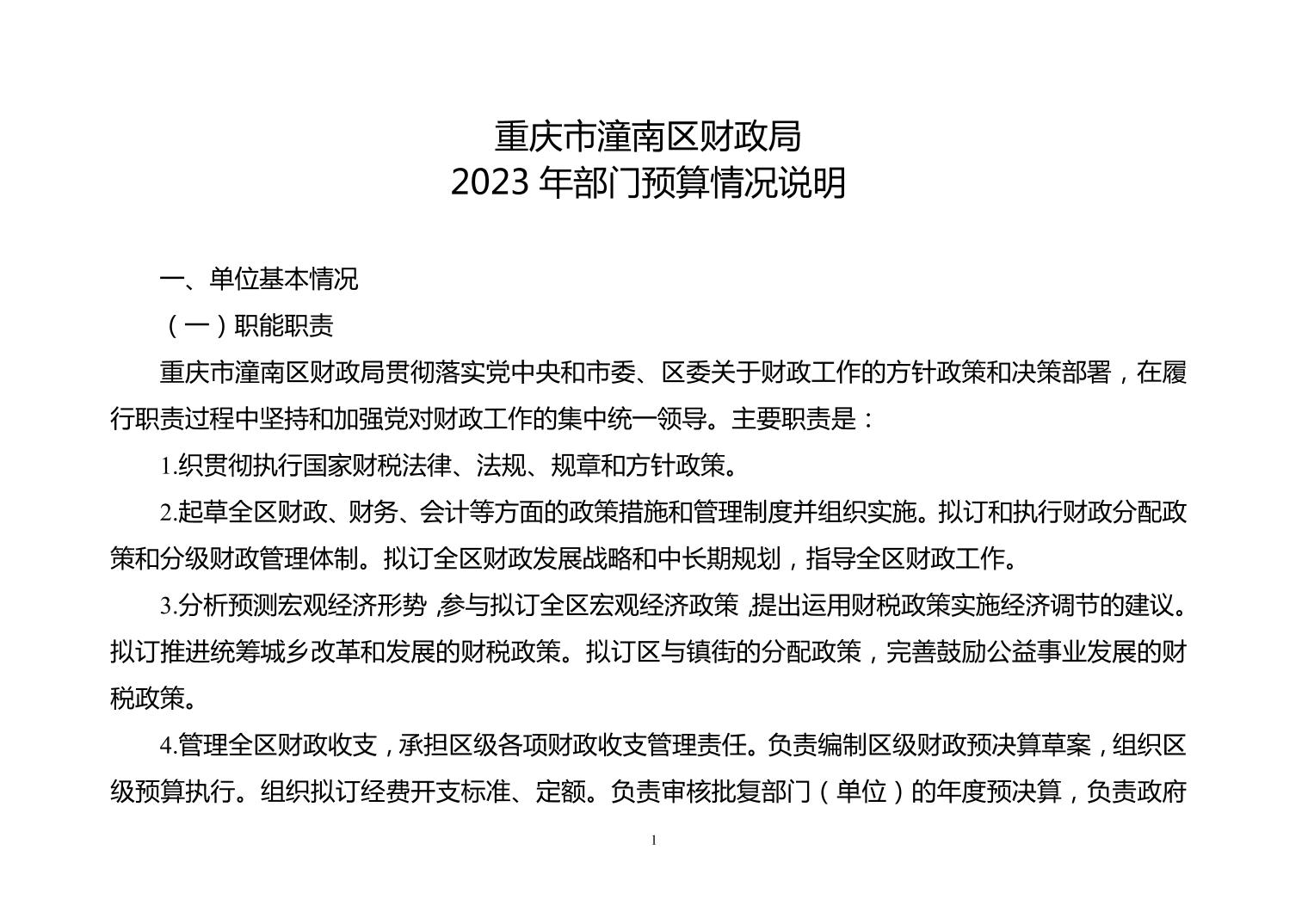 重庆市潼南区财政局
2023 年部门预算情况说明

一、单位基本情况

（一）职能职责

重庆市潼南区财政局贯彻落实党中央和市委、区委关于财政工作的方针政策和决策部署，在履行职责过程中坚持和加强党对财政工作的集中统一领导。主要职责是：

1.织贯彻执行国家财税法律、法规、规章和方针政策。

2.起草全区财政、财务、会计等方面的政策措施和管理制度并组织实施。拟订和执行财政分配政策和分级财政管理体制。拟订全区财政发展战略和中长期规划，指导全区财政工作。

3.分析预测宏观经济形势，参与拟订全区宏观经济政策，提出运用财税政策实施经济调节的建议。拟订推进统筹城乡改革和发展的财税政策。拟订区与镇街的分配政策，完善鼓励公益事业发展的财税政策。

4.管理全区财政收支，承担区级各项财政收支管理责任。负责编制区级财政预决算草案，组织区级预算执行。组织拟订经费开支标准、定额。负责审核批复部门（单位）的年度预决算，负责政府

1